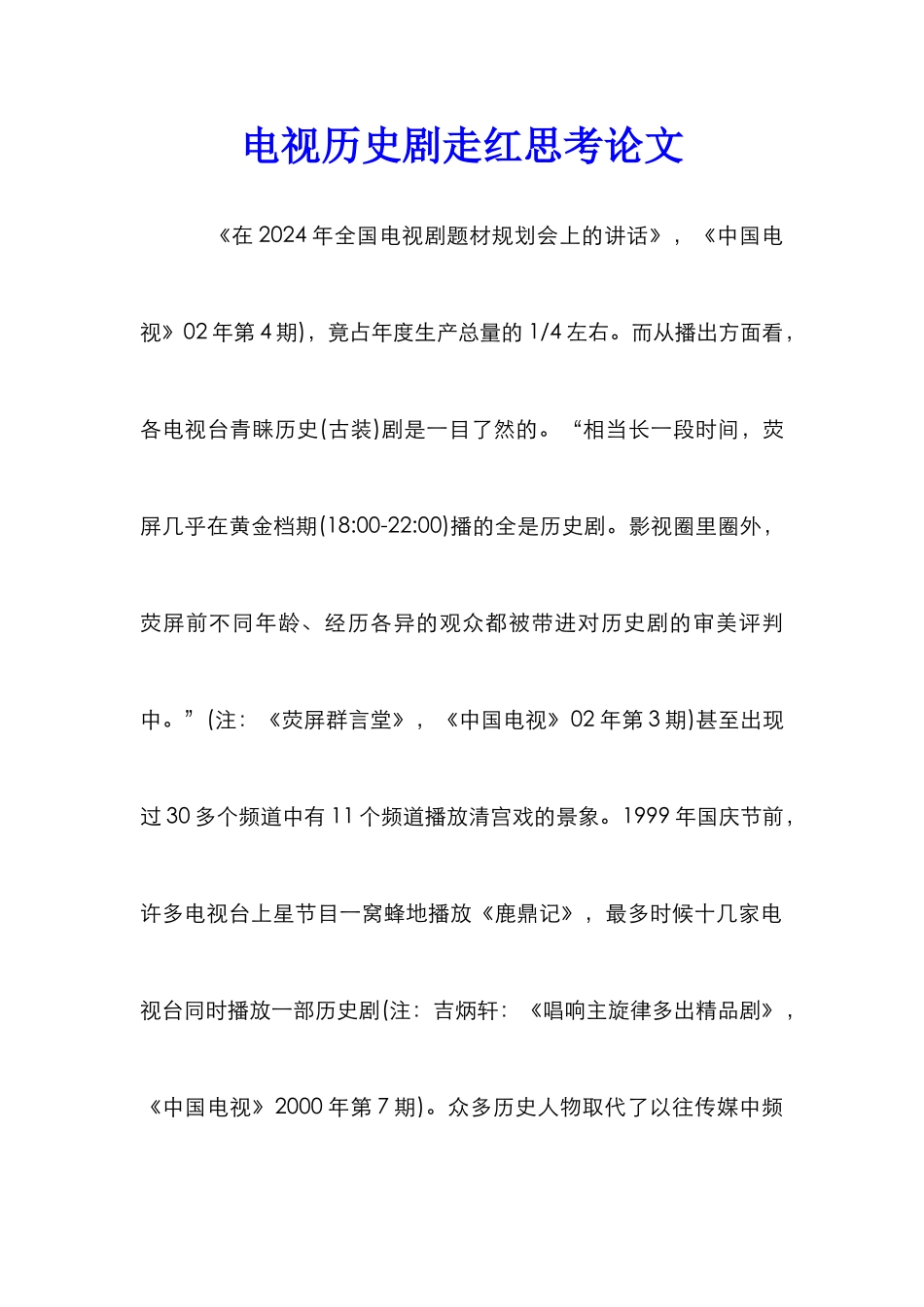 电视历史剧走红思考论文

《在 2024 年全国电视剧题材规划会上的讲话》，《中国电视》02 年第 4 期)，竟占年度生产总量的 1/4 左右。而从播出方面看，各电视台青睐历史(古装)剧是一目了然的。“相当长一段时间，荧屏几乎在黄金档期(18:00-22:00)播的全是历史剧。影视圈里圈外，荧屏前不同年龄、经历各异的观众都被带进对历史剧的审美评判中。”(注：《荧屏群言堂》，《中国电视》02 年第 3 期)甚至出现过 30 多个频道中有 11 个频道播放清宫戏的景象。1999 年国庆节前，许多电视台上星节目一窝蜂地播放《鹿鼎记》，最多时候十几家电视台同时播放一部历史剧(注：吉炳轩：《唱响主旋律多出精品剧》，《中国电视》2000 年第 7 期)。众多历史人物取代了以往传媒中频